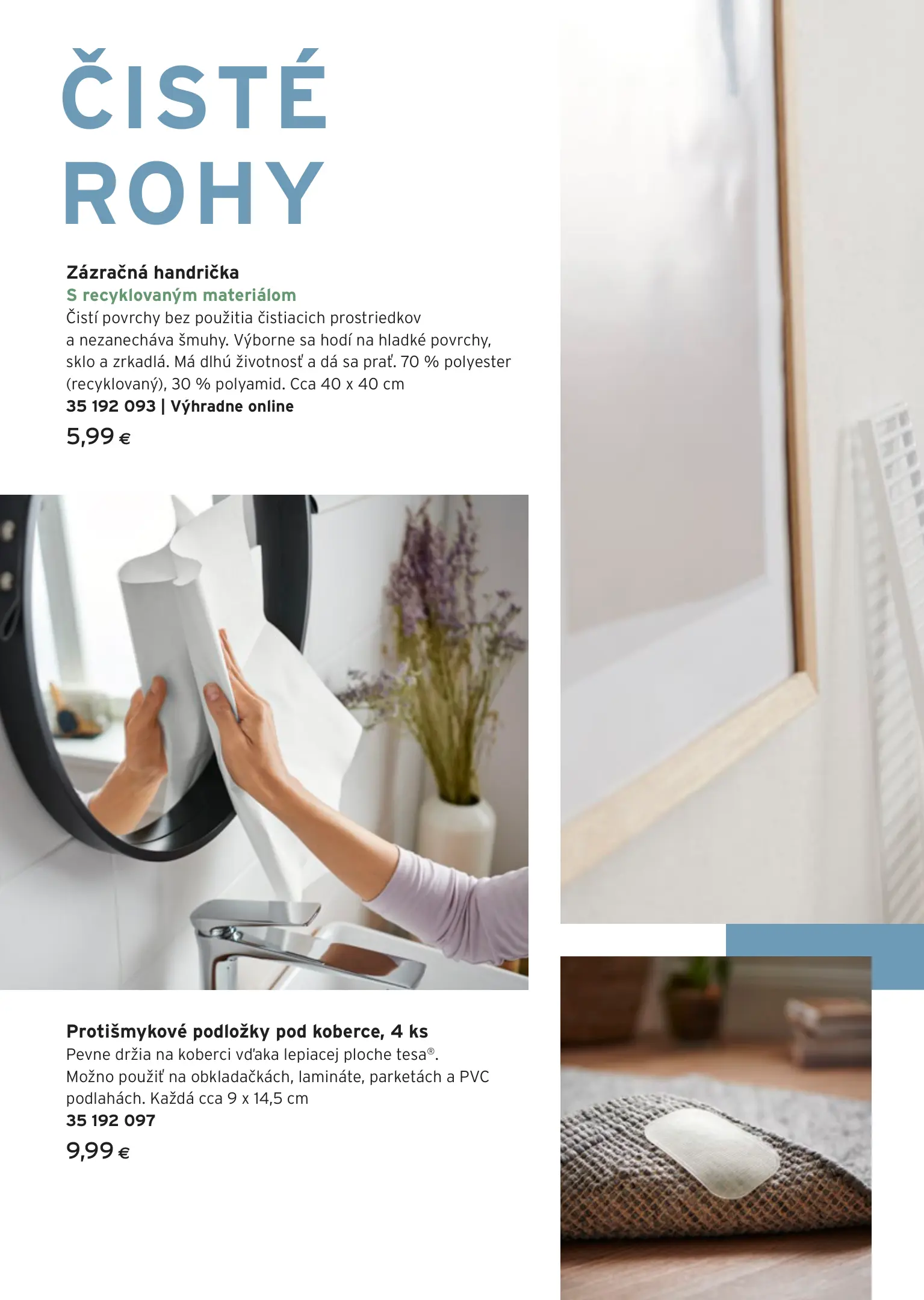 ČISTÉ
ROHY

Zázračná handrička
S recyklovaným materiálom
Čistí povrchy bez použitia čistiacich prostriedkov a nezanecháva šmuhy. Výborne sa hodí na hladké povrchy, sklo a zrkadlá. Má dlhú životnosť a dá sa prať. 70 % polyester (recyklovaný), 30 % polyamid. Cca 40 x 40 cm
35 192 093 | Výhradne online
5,99 €

Protišmykové podložky pod koberce, 4 ks
Pevne držia na koberci vďaka lepiacej ploche tesa®. Možno použiť na obkladačkách, lamináte, parketách a PVC podlahách. Každá cca 9 x 14,5 cm
35 192 097
9,99 €